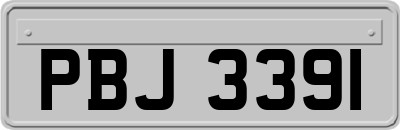 PBJ 3391